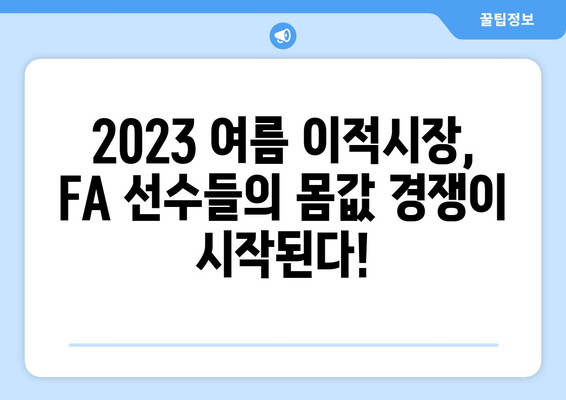 꿀팁정보

2023 여름 이적시장, FA 선수들의 몸값 경쟁이 시작된다!